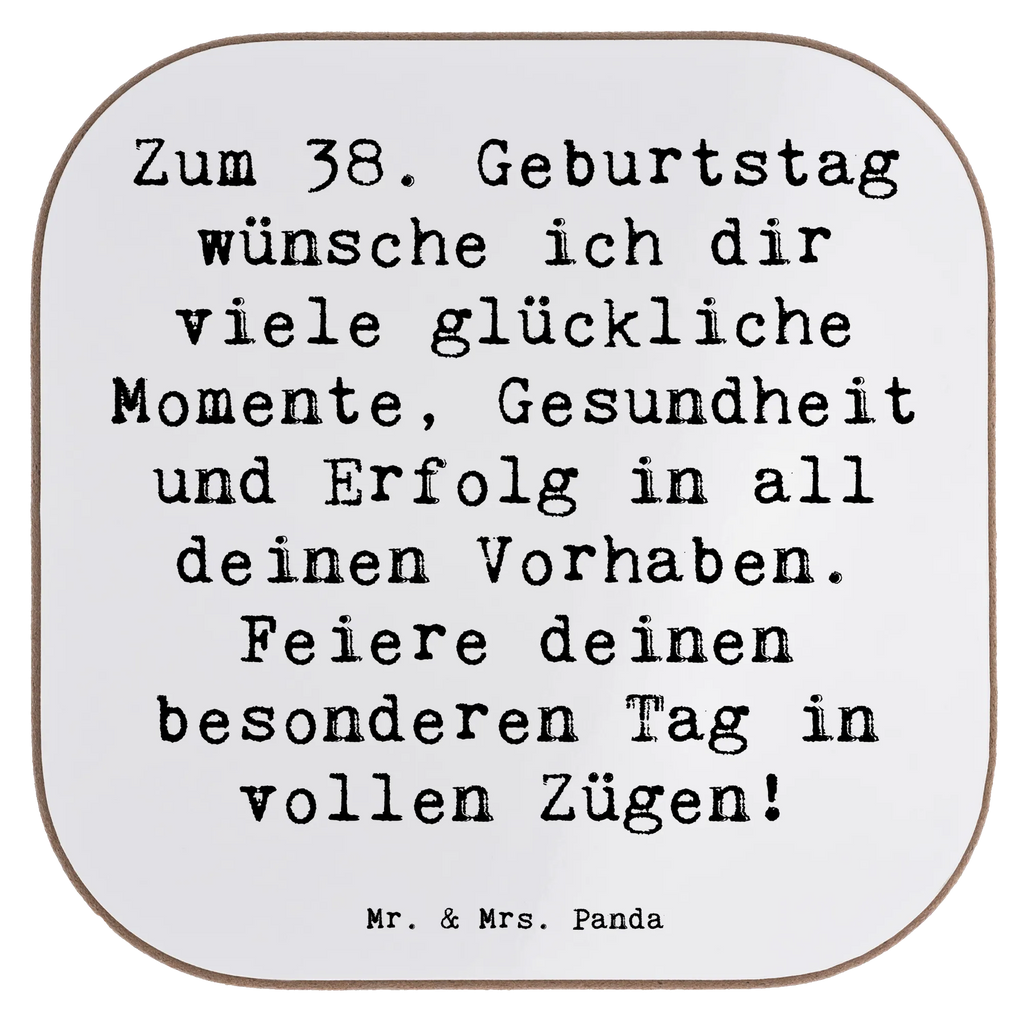 Zum 38. Geburtstag wünsche ich dir viele glückliche Momente, Gesundheit und Erfolg in all deinen Vorhaben. Feiere deinen besonderen Tag in vollen Zügen!

Mr. & Mrs. Panda